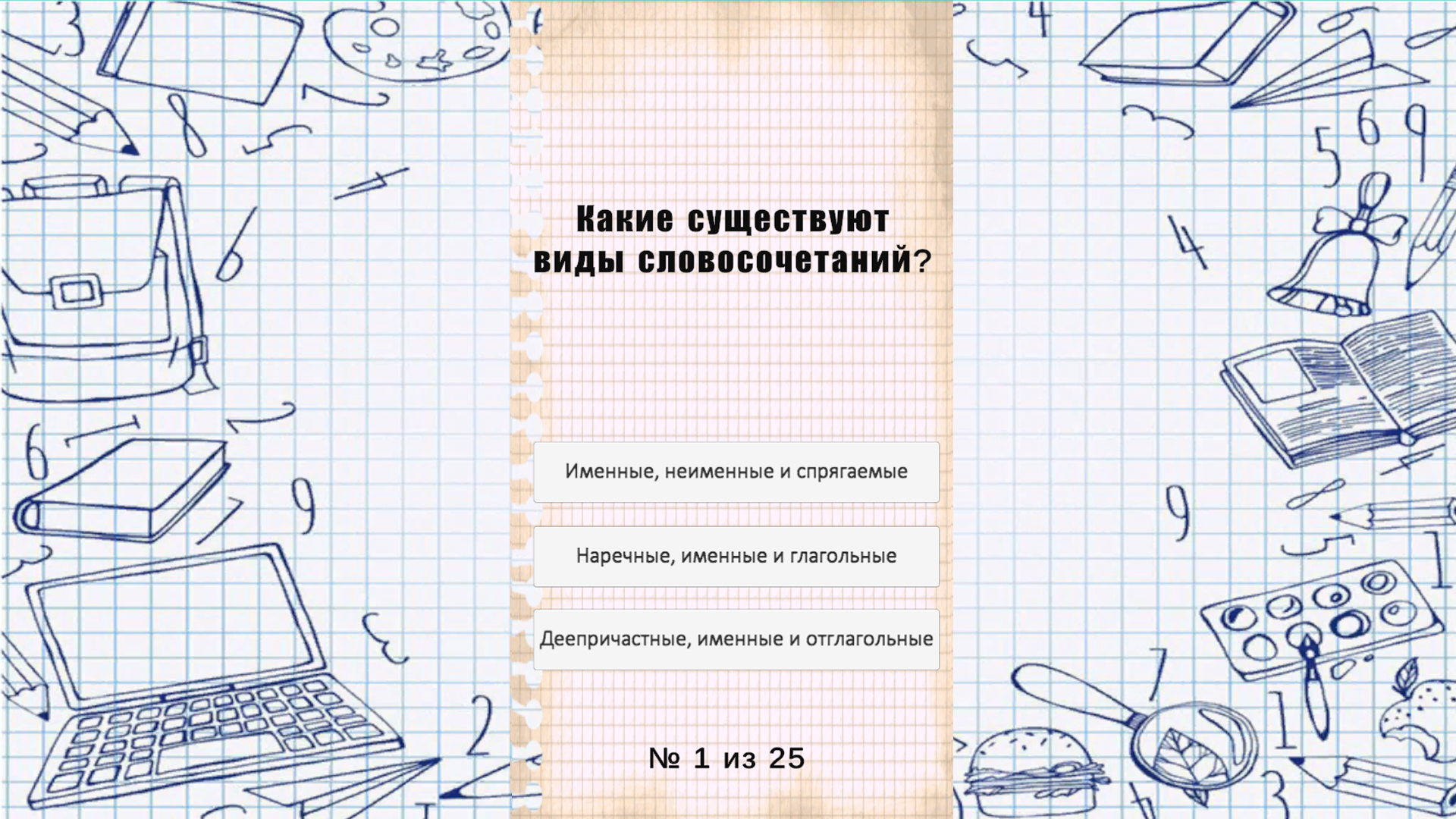 Какие существуют виды словосочетаний?

Именные, неименные и спрягаемые

Наречные, именные и глагольные

Деепричастные, именные и отглагольные

№ 1 из 25